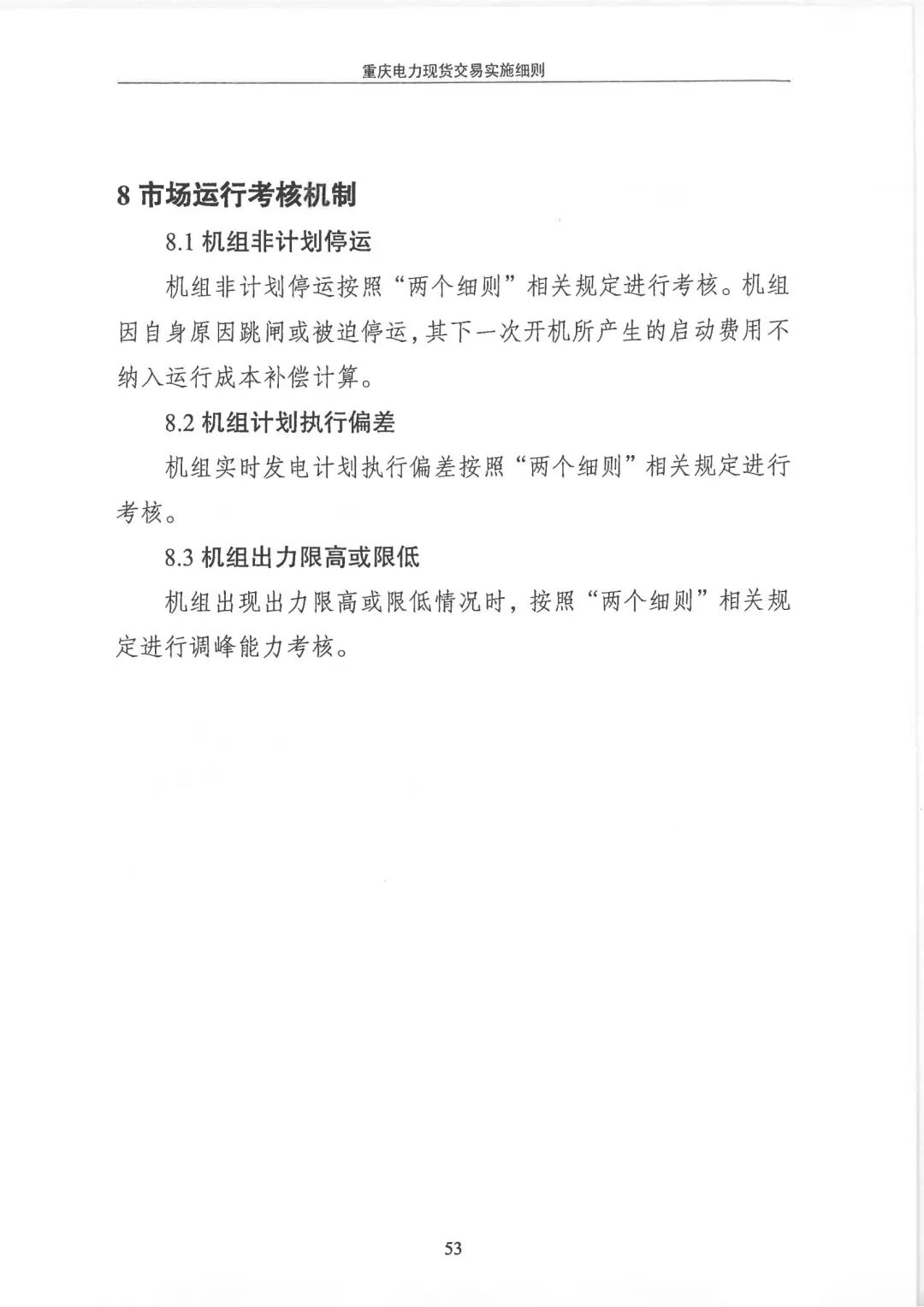 重庆电力现货交易实施细则

8 市场运行考核机制

8.1 机组非计划停运

机组非计划停运按照“两个细则”相关规定进行考核。机组因自身原因跳闸或被迫停运，其下一次开机所产生的启动费用不纳入运行成本补偿计算。

8.2 机组计划执行偏差

机组实时发电计划执行偏差按照“两个细则”相关规定进行考核。

8.3 机组出力限高或限低

机组出现出力限高或限低情况时，按照“两个细则”相关规定进行调峰能力考核。

53